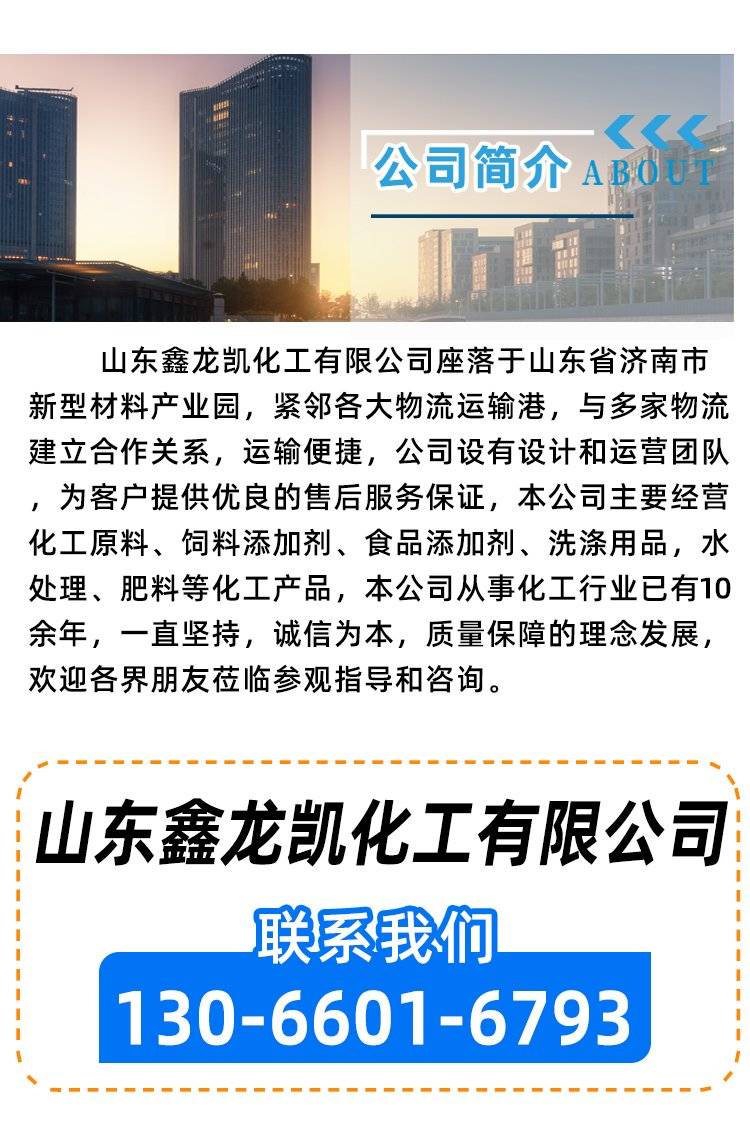 公司简介 ABOUT

山东鑫龙凯化工有限公司座落于山东省济南市新型材料产业园，紧邻各大物流运输港，与多家物流建立合作关系，运输便捷，公司设有设计和运营团队，为客户提供优良的售后服务保证，本公司主要经营化工原料、饲料添加剂、食品添加剂、洗涤用品，水处理、肥料等化工产品，本公司从事化工行业已有10余年，一直坚持，诚信为本，质量保障的理念发展，欢迎各界朋友莅临参观指导和咨询。

山东鑫龙凯化工有限公司

联系我们

130-6601-6793